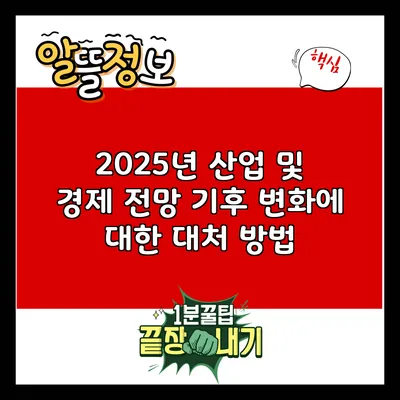 알뜰정보

핵심

2025년 산업 및 경제 전망 기후 변화에 대한 대처 방법

1분꿀팁
끝장내기